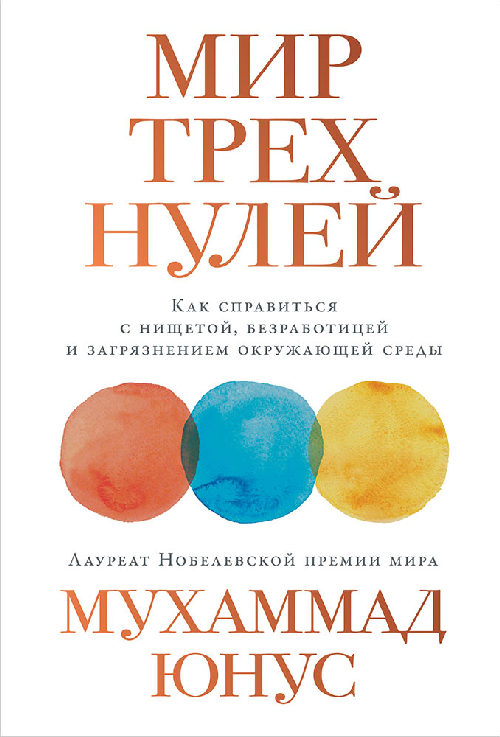 МИР ТРЕХ НУЛЕЙ

Как справиться с нищетой, безработицей и загрязнением окружающей среды

Лауреат Нобелевской премии мира

МУХАММАД ЮНУС